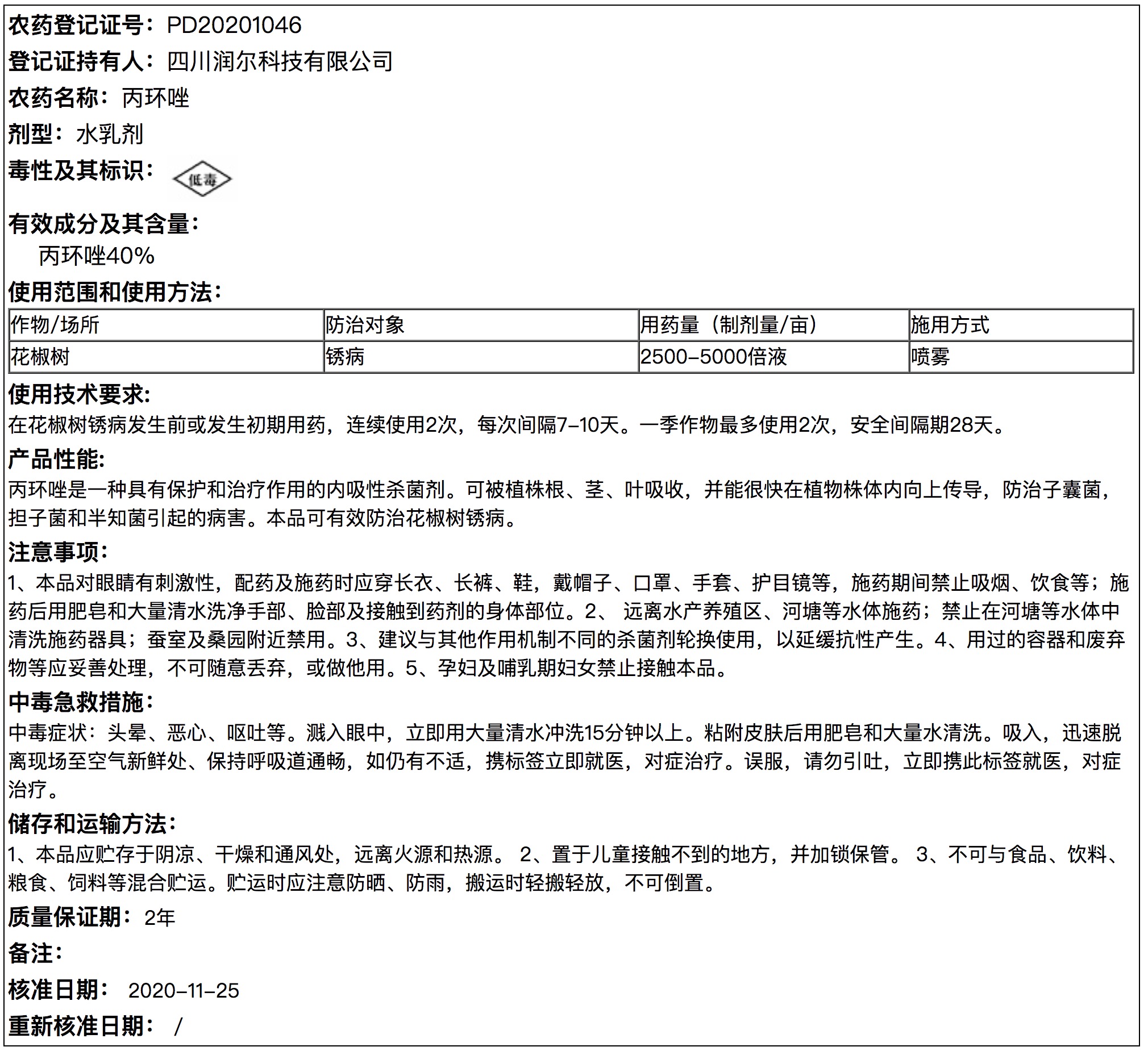 农药登记证号：PD20201046

登记证持有人：四川润尔科技有限公司

农药名称：丙环唑

剂型：水乳剂

毒性及其标识：低毒

有效成分及其含量：

丙环唑40%

使用范围和使用方法：

| 作物/场所 | 防治对象 | 用药量（制剂量/亩） | 施用方式 |
|---|---|---|---|
| 花椒树 | 锈病 | 2500-5000倍液 | 喷雾 |

使用技术要求：

在花椒树锈病发生前或发生初期用药，连续使用2次，每次间隔7-10天。一季作物最多使用2次，安全间隔期28天。

产品性能：

丙环唑是一种具有保护和治疗作用的内吸性杀菌剂。可被植株根、茎、叶吸收，并能很快在植物株体内向上传导，防治子囊菌，担子菌和半知菌引起的病害。本品可有效防治花椒树锈病。

注意事项：

1、本品对眼睛有刺激性，配药及施药时应穿长衣、长裤、鞋，戴帽子、口罩、手套、护目镜等，施药期间禁止吸烟、饮食等；施药后用肥皂和大量清水洗净手部、脸部及接触到药剂的身体部位。2、 远离水产养殖区、河塘等水体施药；禁止在河塘等水体中清洗施药器具；蚕室及桑园附近禁用。3、建议与其他作用机制不同的杀菌剂轮换使用，以延缓抗性产生。4、用过的容器和废弃物等应妥善处理，不可随意丢弃，或做他用。5、孕妇及哺乳期妇女禁止接触本品。

中毒急救措施：

中毒症状：头晕、恶心、呕吐等。溅入眼中，立即用大量清水冲洗15分钟以上。粘附皮肤后用肥皂和大量水清洗。吸入，迅速脱离现场至空气新鲜处、保持呼吸道通畅，如仍有不适，携标签立即就医，对症治疗。误服，请勿引吐，立即携此标签就医，对症治疗。

储存和运输方法：

1、本品应贮存于阴凉、干燥和通风处，远离火源和热源。 2、置于儿童接触不到的地方，并加锁保管。 3、不可与食品、饮料、粮食、饲料等混合贮运。贮运时应注意防晒、防雨，搬运时轻搬轻放，不可倒置。

质量保证期：2年

备注：

核准日期： 2020-11-25

重新核准日期： /